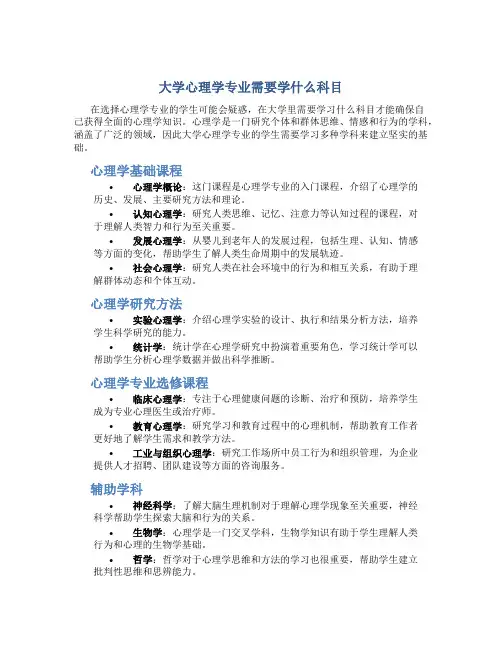 大学心理学专业需要学什么科目

在选择心理学专业的学生可能会疑惑，在大学里需要学习什么科目才能确保自己获得全面的心理学知识。心理学是一门研究个体和群体思维、情感和行为的学科，涵盖了广泛的领域，因此大学心理学专业的学生需要学习多种学科来建立坚实的基础。

心理学基础课程

• 心理学概论：这门课程是心理学专业的入门课程，介绍了心理学的历史、发展、主要研究方法和理论。

• 认知心理学：研究人类思维、记忆、注意力等认知过程的课程，对于理解人类智力和行为至关重要。

• 发展心理学：从婴儿到老年人的发展过程，包括生理、认知、情感等方面的变化，帮助学生了解人类生命周期中的发展轨迹。

• 社会心理学：研究人类在社会环境中的行为和相互关系，有助于理解群体动态和个体互动。

心理学研究方法

• 实验心理学：介绍心理学实验的设计、执行和结果分析方法，培养学生科学研究的能力。

• 统计学：统计学在心理学研究中扮演着重要角色，学习统计学可以帮助学生分析心理学数据并做出科学推断。

心理学专业选修课程

• 临床心理学：专注于心理健康问题的诊断、治疗和预防，培养学生成为专业心理医生或治疗师。

• 教育心理学：研究学习和教育过程中的心理机制，帮助教育工作者更好地了解学生需求和教学方法。

• 工业与组织心理学：研究工作场所中员工行为和组织管理，为企业提供人才招聘、团队建设等方面的咨询服务。

辅助学科

• 神经科学：了解大脑生理机制对于理解心理学现象至关重要，神经科学帮助学生探索大脑和行为的关系。

• 生物学：心理学是一门交叉学科，生物学知识有助于学生理解人类行为和心理的生物学基础。

• 哲学：哲学对于心理学思维和方法的学习也很重要，帮助学生建立批判性思维和思辨能力。